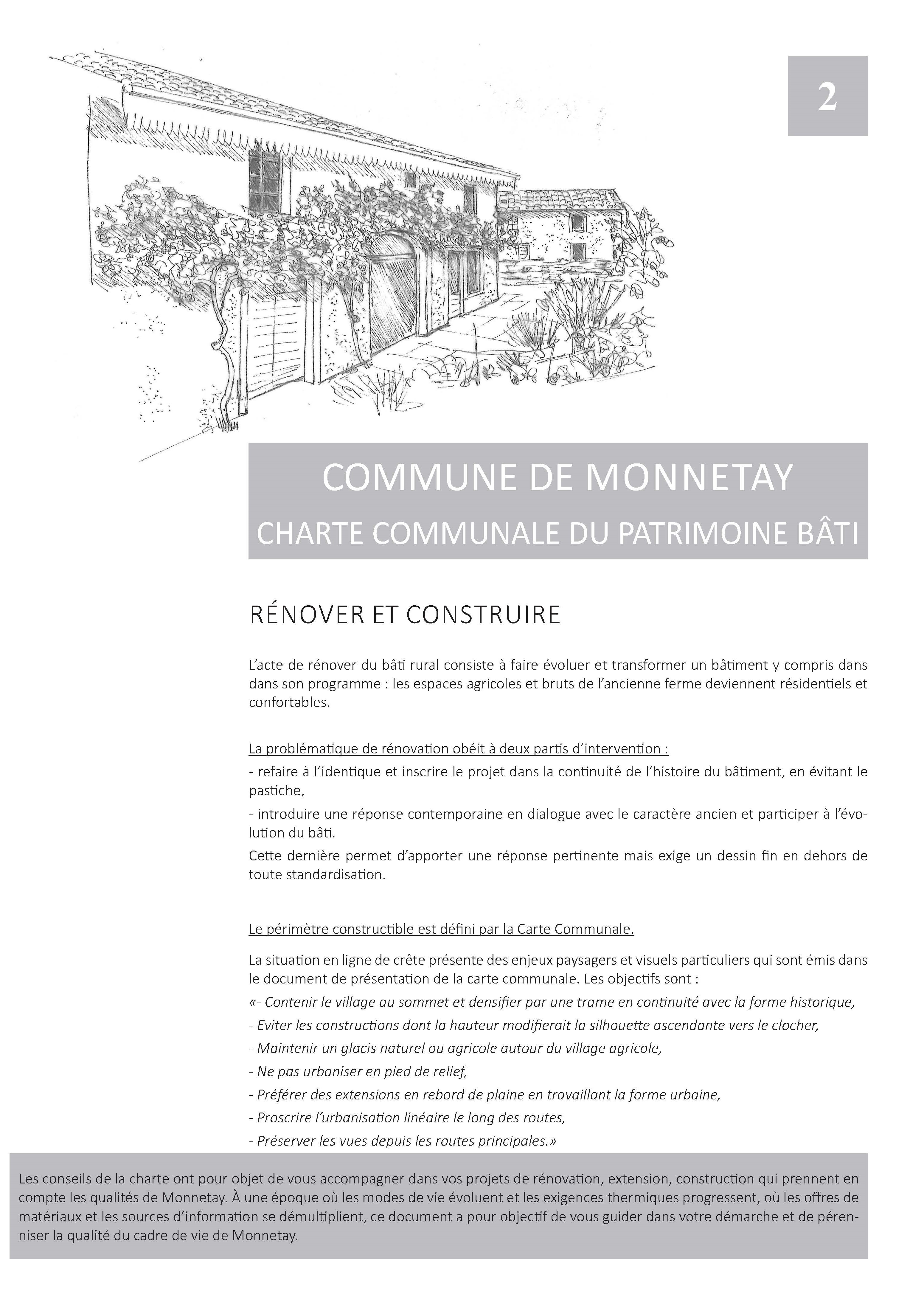 2

COMMUNE DE MONNETAY

CHARTE COMMUNALE DU PATRIMOINE BÂTI

RÉNOVER ET CONSTRUIRE

L'acte de rénover du bâti rural consiste à faire évoluer et transformer un bâtiment y compris dans dans son programme : les espaces agricoles et bruts de l'ancienne ferme deviennent résidentiels et confortables.

La problématique de rénovation obéit à deux partis d'intervention :

- refaire à l'identique et inscrire le projet dans la continuité de l'histoire du bâtiment, en évitant le pastiche,

- introduire une réponse contemporaine en dialogue avec le caractère ancien et participer à l'évolution du bâti.

Cette dernière permet d'apporter une réponse pertinente mais exige un dessin fin en dehors de toute standardisation.

Le périmètre constructible est défini par la Carte Communale.

La situation en ligne de crête présente des enjeux paysagers et visuels particuliers qui sont émis dans le document de présentation de la carte communale. Les objectifs sont :

«- Contenir le village au sommet et densifier par une trame en continuité avec la forme historique,

- Eviter les constructions dont la hauteur modifierait la silhouette ascendante vers le clocher,

- Maintenir un glacis naturel ou agricole autour du village agricole,

- Ne pas urbaniser en pied de relief,

- Préférer des extensions en rebord de plaine en travaillant la forme urbaine,

- Proscrire l'urbanisation linéaire le long des routes,

- Préserver les vues depuis les routes principales.»

Les conseils de la charte ont pour objet de vous accompagner dans vos projets de rénovation, extension, construction qui prennent en compte les qualités de Monnetay. À une époque où les modes de vie évoluent et les exigences thermiques progressent, où les offres de matériaux et les sources d'information se démultiplient, ce document a pour objectif de vous guider dans votre démarche et de pérenniser la qualité du cadre de vie de Monnetay.